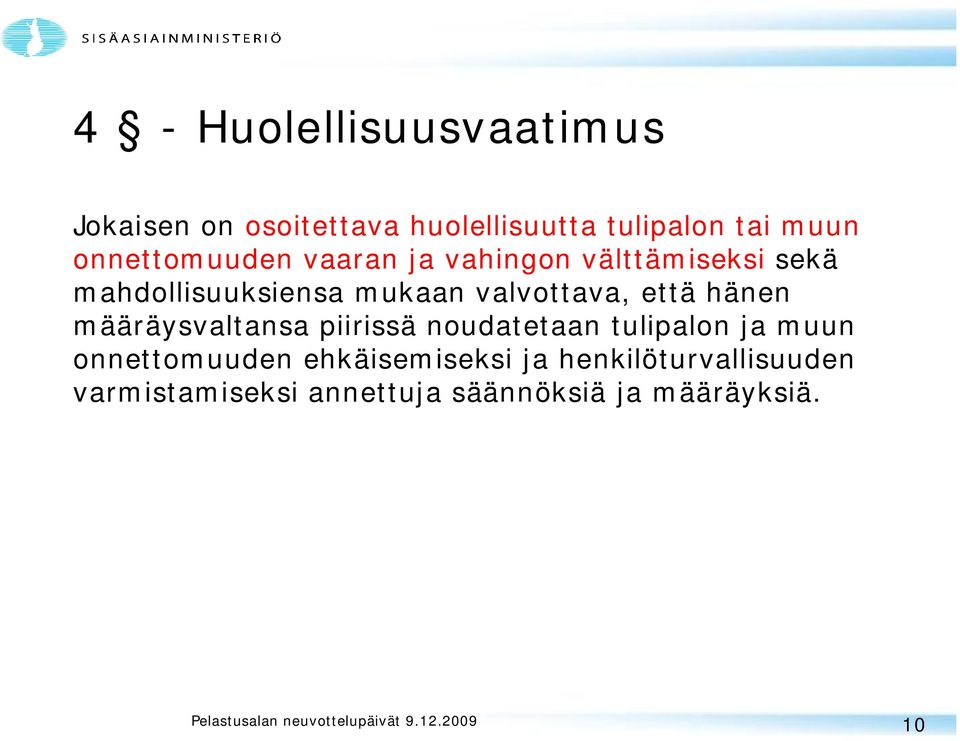 SISÄASIAINMINISTERIÖ

4 § - Huolellisuusvaatimus

Jokaisen on osoitettava huolellisuutta tulipalon tai muun onnettomuuden vaaran ja vahingon välttämiseksi sekä mahdollisuuksiensa mukaan valvottava, että hänen määräysvaltansa piirissä noudatetaan tulipalon ja muun onnettomuuden ehkäisemiseksi ja henkilöturvallisuuden varmistamiseksi annettuja säännöksiä ja määräyksiä.

Pelastusalan neuvottelupäivät 9.12.2009

10